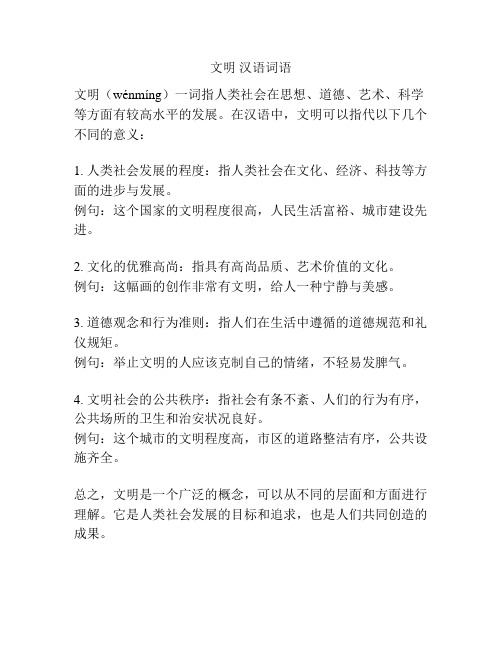 文明 汉语词语

文明（wénmíng）一词指人类社会在思想、道德、艺术、科学等方面有较高水平的发展。在汉语中，文明可以指代以下几个不同的意义：

1. 人类社会发展的程度：指人类社会在文化、经济、科技等方面的进步与发展。
例句：这个国家的文明程度很高，人民生活富裕、城市建设先进。

2. 文化的优雅高尚：指具有高尚品质、艺术价值的文化。
例句：这幅画的创作非常有文明，给人一种宁静与美感。

3. 道德观念和行为准则：指人们在生活中遵循的道德规范和礼仪规矩。
例句：举止文明的人应该克制自己的情绪，不轻易发脾气。

4. 文明社会的公共秩序：指社会有条不紊、人们的行为有序，公共场所的卫生和治安状况良好。
例句：这个城市的文明程度高，市区的道路整洁有序，公共设施齐全。

总之，文明是一个广泛的概念，可以从不同的层面和方面进行理解。它是人类社会发展的目标和追求，也是人们共同创造的成果。